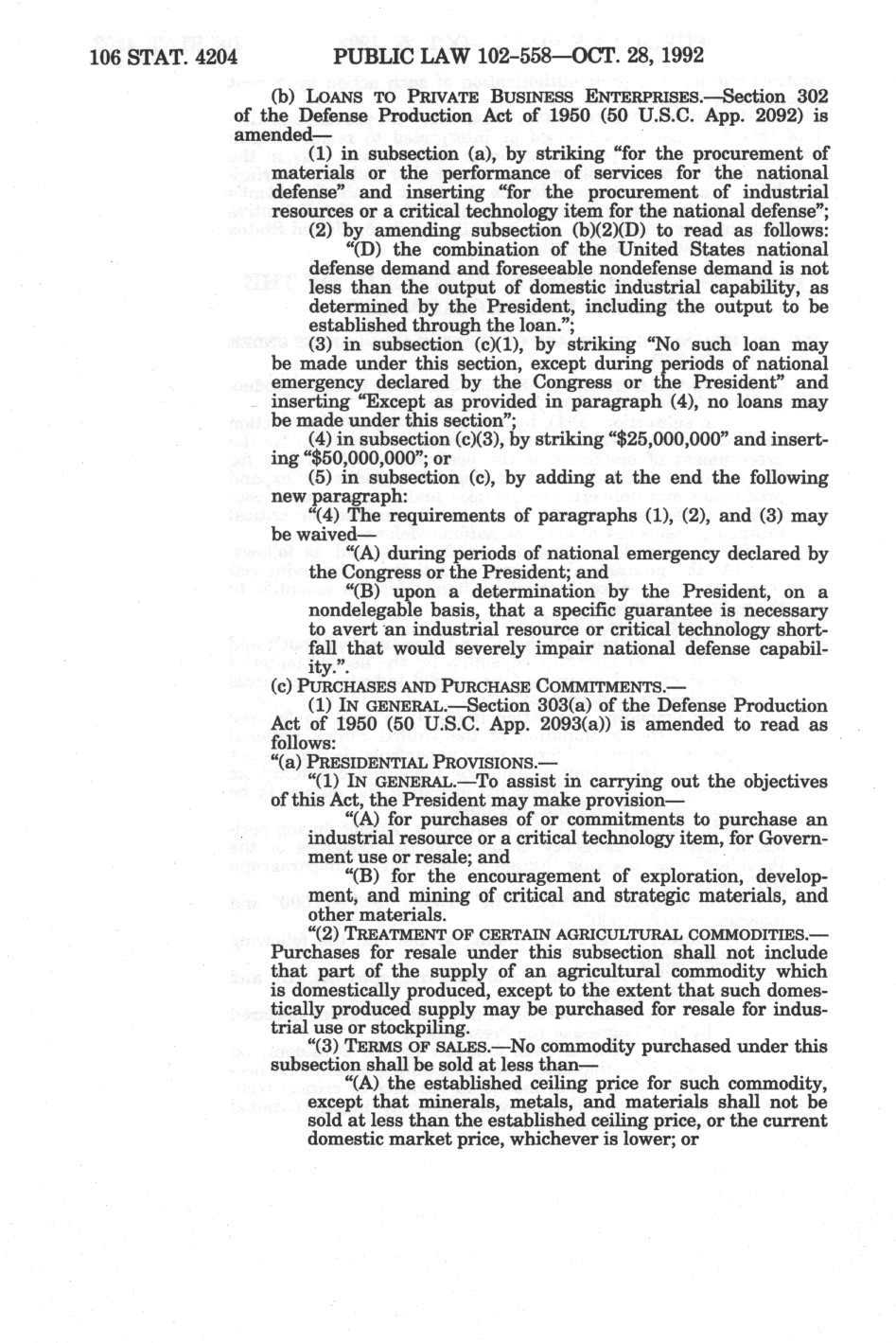 106 STAT. 4204 PUBLIC LAW 102-558—OCT. 28, 1992

(b) LOANS TO PRIVATE BUSINESS ENTERPRISES.—Section 302 of the Defense Production Act of 1950 (50 U.S.C. App. 2092) is amended—

(1) in subsection (a), by striking "for the procurement of materials or the performance of services for the national defense" and inserting "for the procurement of industrial resources or a critical technology item for the national defense";

(2) by amending subsection (b)(2)(D) to read as follows:

"(D) the combination of the United States national defense demand and foreseeable nondefense demand is not less than the output of domestic industrial capability, as determined by the President, including the output to be established through the loan.";

(3) in subsection (c)(1), by striking "No such loan may be made under this section, except during periods of national emergency declared by the Congress or the President" and inserting "Except as provided in paragraph (4), no loans may be made under this section";

(4) in subsection (c)(3), by striking "$25,000,000" and inserting "$50,000,000"; or

(5) in subsection (c), by adding at the end the following new paragraph:

"(4) The requirements of paragraphs (1), (2), and (3) may be waived—

"(A) during periods of national emergency declared by the Congress or the President; and

"(B) upon a determination by the President, on a nondelegable basis, that a specific guarantee is necessary to avert an industrial resource or critical technology shortfall that would severely impair national defense capability.".

(c) PURCHASES AND PURCHASE COMMITMENTS.—

(1) IN GENERAL.—Section 303(a) of the Defense Production Act of 1950 (50 U.S.C. App. 2093(a)) is amended to read as follows:

"(a) PRESIDENTIAL PROVISIONS.—

"(1) IN GENERAL.—To assist in carrying out the objectives of this Act, the President may make provision—

"(A) for purchases of or commitments to purchase an industrial resource or a critical technology item, for Government use or resale; and

"(B) for the encouragement of exploration, development, and mining of critical and strategic materials, and other materials.

"(2) TREATMENT OF CERTAIN AGRICULTURAL COMMODITIES.—Purchases for resale under this subsection shall not include that part of the supply of an agricultural commodity which is domestically produced, except to the extent that such domestically produced supply may be purchased for resale for industrial use or stockpiling.

"(3) TERMS OF SALES.—No commodity purchased under this subsection shall be sold at less than—

"(A) the established ceiling price for such commodity, except that minerals, metals, and materials shall not be sold at less than the established ceiling price, or the current domestic market price, whichever is lower; or